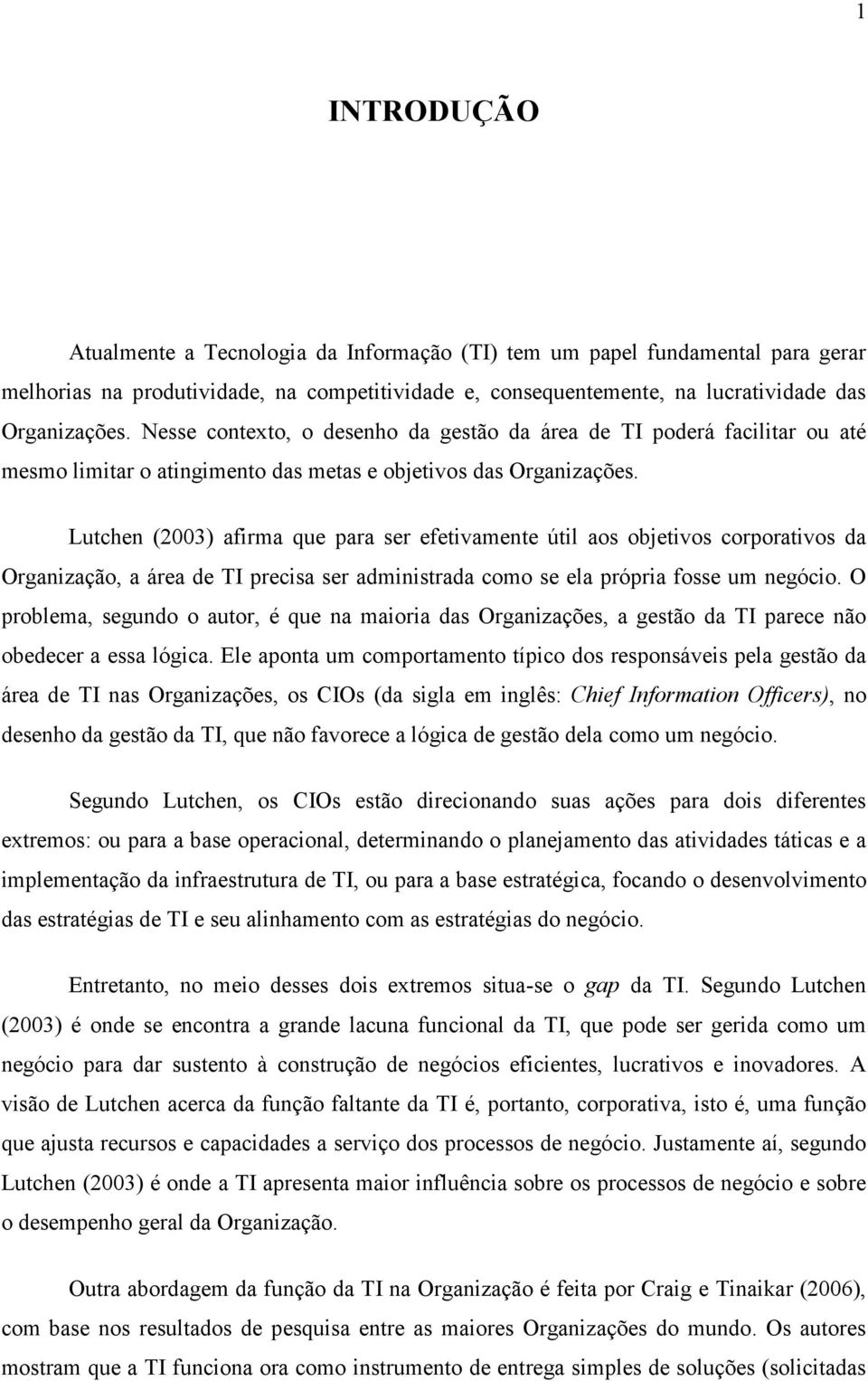 1

INTRODUÇÃO

Atualmente a Tecnologia da Informação (TI) tem um papel fundamental para gerar melhorias na produtividade, na competitividade e, consequentemente, na lucratividade das Organizações. Nesse contexto, o desenho da gestão da área de TI poderá facilitar ou até mesmo limitar o atingimento das metas e objetivos das Organizações.

Lutchen (2003) afirma que para ser efetivamente útil aos objetivos corporativos da Organização, a área de TI precisa ser administrada como se ela própria fosse um negócio. O problema, segundo o autor, é que na maioria das Organizações, a gestão da TI parece não obedecer a essa lógica. Ele aponta um comportamento típico dos responsáveis pela gestão da área de TI nas Organizações, os CIOs (da sigla em inglês: Chief Information Officers), no desenho da gestão da TI, que não favorece a lógica de gestão dela como um negócio.

Segundo Lutchen, os CIOs estão direcionando suas ações para dois diferentes extremos: ou para a base operacional, determinando o planejamento das atividades táticas e a implementação da infraestrutura de TI, ou para a base estratégica, focando o desenvolvimento das estratégias de TI e seu alinhamento com as estratégias do negócio.

Entretanto, no meio desses dois extremos situa-se o gap da TI. Segundo Lutchen (2003) é onde se encontra a grande lacuna funcional da TI, que pode ser gerida como um negócio para dar sustento à construção de negócios eficientes, lucrativos e inovadores. A visão de Lutchen acerca da função faltante da TI é, portanto, corporativa, isto é, uma função que ajusta recursos e capacidades a serviço dos processos de negócio. Justamente aí, segundo Lutchen (2003) é onde a TI apresenta maior influência sobre os processos de negócio e sobre o desempenho geral da Organização.

Outra abordagem da função da TI na Organização é feita por Craig e Tinaikar (2006), com base nos resultados de pesquisa entre as maiores Organizações do mundo. Os autores mostram que a TI funciona ora como instrumento de entrega simples de soluções (solicitadas